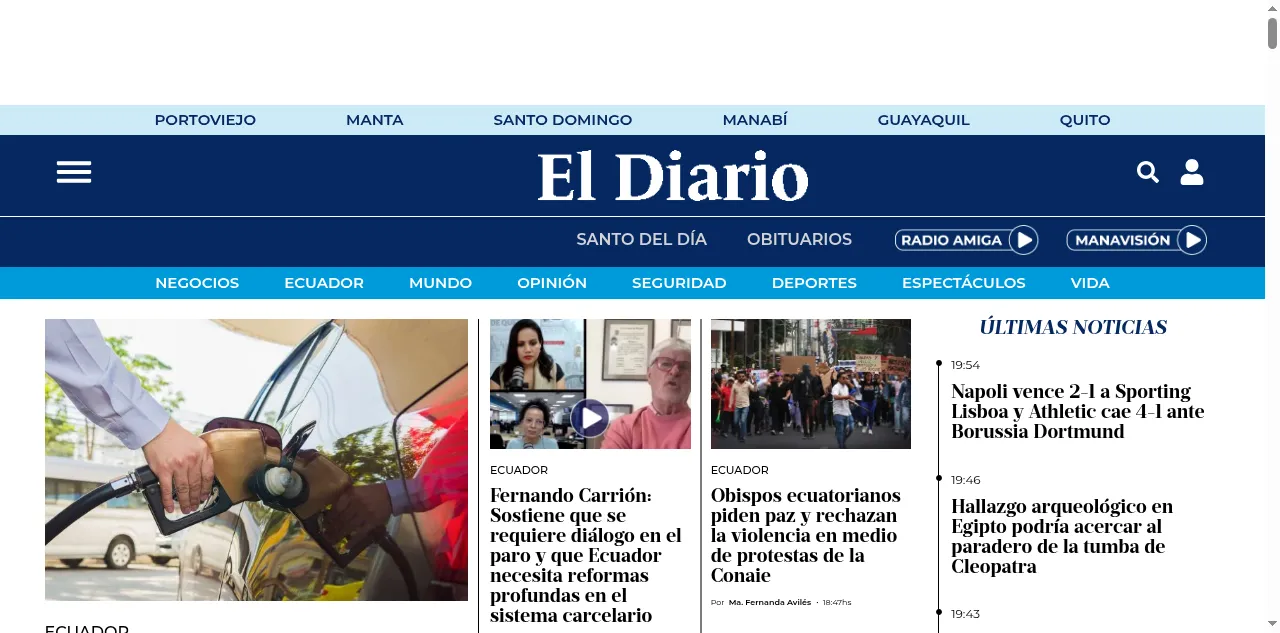 PORTOVIEJO MANTA SANTO DOMINGO MANABÍ GUAYAQUIL QUITO

El Diario

SANTO DEL DÍA OBITUARIOS RADIO AMIGA MANAVISIÓN

NEGOCIOS ECUADOR MUNDO OPINIÓN SEGURIDAD DEPORTES ESPECTÁCULOS VIDA

ECUADOR

ECUADOR

Fernando Carrión: Sostiene que se requiere diálogo en el paro y que Ecuador necesita reformas profundas en el sistema carcelario

ECUADOR

Obispos ecuatorianos piden paz y rechazan la violencia en medio de protestas de la Conaie

Por Ma. Fernanda Avilés · 18:47hs

ÚLTIMAS NOTICIAS

19:54

Napoli vence 2-1 a Sporting Lisboa y Athletic cae 4-1 ante Borussia Dortmund

19:46

Hallazgo arqueológico en Egipto podría acercar al paradero de la tumba de Cleopatra

19:43